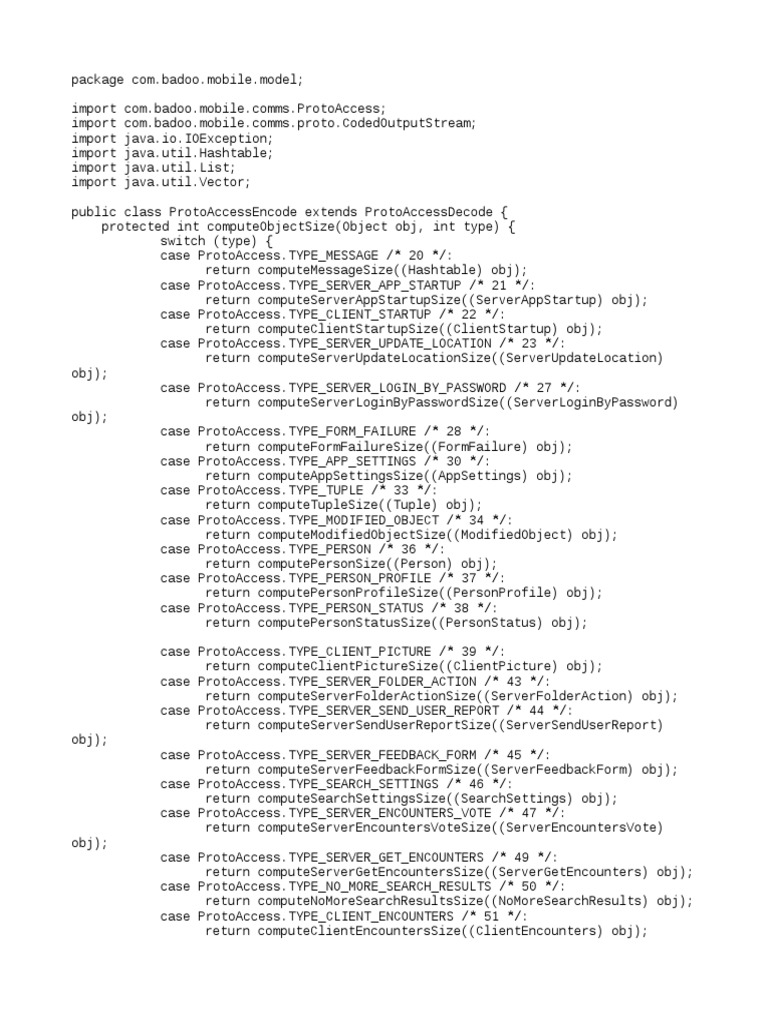 package com.badoo.mobile.model;

import com.badoo.mobile.comms.ProtoAccess;
import com.badoo.mobile.comms.proto.CodedOutputStream;
import java.io.IOException;
import java.util.Hashtable;
import java.util.List;
import java.util.Vector;

public class ProtoAccessEncode extends ProtoAccessDecode {
    protected int computeObjectSize(Object obj, int type) {
            switch (type) {
            case ProtoAccess.TYPE_MESSAGE /* 20 */:
                  return computeMessageSize((Hashtable) obj);
            case ProtoAccess.TYPE_SERVER_APP_STARTUP /* 21 */:
                  return computeServerAppStartupSize((ServerAppStartup) obj);
            case ProtoAccess.TYPE_CLIENT_STARTUP /* 22 */:
                  return computeClientStartupSize((ClientStartup) obj);
            case ProtoAccess.TYPE_SERVER_UPDATE_LOCATION /* 23 */:
                  return computeServerUpdateLocationSize((ServerUpdateLocation) obj);
            case ProtoAccess.TYPE_SERVER_LOGIN_BY_PASSWORD /* 27 */:
                  return computeServerLoginByPasswordSize((ServerLoginByPassword) obj);
            case ProtoAccess.TYPE_FORM_FAILURE /* 28 */:
                  return computeFormFailureSize((FormFailure) obj);
            case ProtoAccess.TYPE_APP_SETTINGS /* 30 */:
                  return computeAppSettingsSize((AppSettings) obj);
            case ProtoAccess.TYPE_TUPLE /* 33 */:
                  return computeTupleSize((Tuple) obj);
            case ProtoAccess.TYPE_MODIFIED_OBJECT /* 34 */:
                  return computeModifiedObjectSize((ModifiedObject) obj);
            case ProtoAccess.TYPE_PERSON /* 36 */:
                  return computePersonSize((Person) obj);
            case ProtoAccess.TYPE_PERSON_PROFILE /* 37 */:
                  return computePersonProfileSize((PersonProfile) obj);
            case ProtoAccess.TYPE_PERSON_STATUS /* 38 */:
                  return computePersonStatusSize((PersonStatus) obj);

            case ProtoAccess.TYPE_CLIENT_PICTURE /* 39 */:
                  return computeClientPictureSize((ClientPicture) obj);
            case ProtoAccess.TYPE_SERVER_FOLDER_ACTION /* 43 */:
                  return computeServerFolderActionSize((ServerFolderAction) obj);
            case ProtoAccess.TYPE_SERVER_SEND_USER_REPORT /* 44 */:
                  return computeServerSendUserReportSize((ServerSendUserReport) obj);
            case ProtoAccess.TYPE_SERVER_FEEDBACK_FORM /* 45 */:
                  return computeServerFeedbackFormSize((ServerFeedbackForm) obj);
            case ProtoAccess.TYPE_SEARCH_SETTINGS /* 46 */:
                  return computeSearchSettingsSize((SearchSettings) obj);
            case ProtoAccess.TYPE_SERVER_ENCOUNTERS_VOTE /* 47 */:
                  return computeServerEncountersVoteSize((ServerEncountersVote) obj);
            case ProtoAccess.TYPE_SERVER_GET_ENCOUNTERS /* 49 */:
                  return computeServerGetEncountersSize((ServerGetEncounters) obj);
            case ProtoAccess.TYPE_NO_MORE_SEARCH_RESULTS /* 50 */:
                  return computeNoMoreSearchResultsSize((NoMoreSearchResults) obj);
            case ProtoAccess.TYPE_CLIENT_ENCOUNTERS /* 51 */:
                  return computeClientEncountersSize((ClientEncounters) obj);